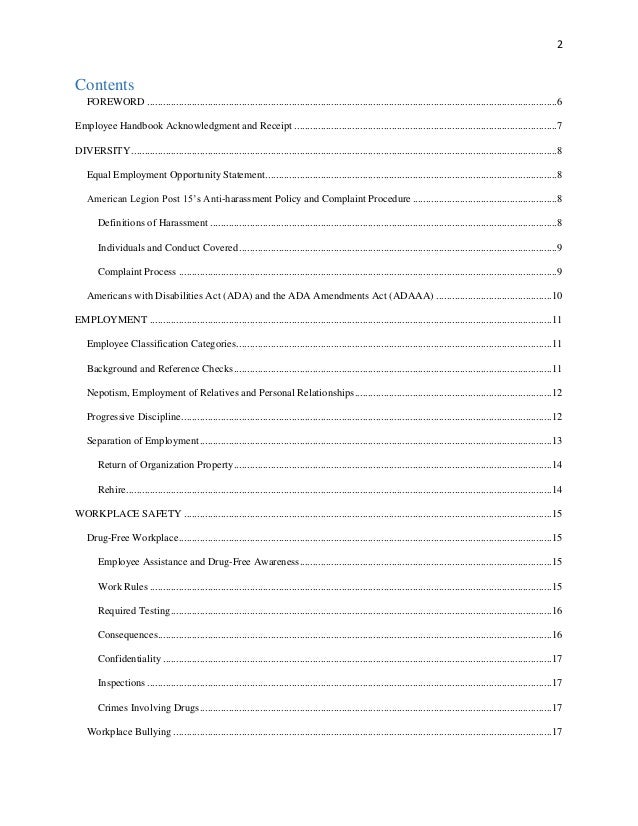 2

Contents

FOREWORD 6

Employee Handbook Acknowledgment and Receipt 7

DIVERSITY 8

Equal Employment Opportunity Statement 8

American Legion Post 15's Anti-harassment Policy and Complaint Procedure 8

Definitions of Harassment 8

Individuals and Conduct Covered 9

Complaint Process 9

Americans with Disabilities Act (ADA) and the ADA Amendments Act (ADAAA) 10

EMPLOYMENT 11

Employee Classification Categories 11

Background and Reference Checks 11

Nepotism, Employment of Relatives and Personal Relationships 12

Progressive Discipline 12

Separation of Employment 13

Return of Organization Property 14

Rehire 14

WORKPLACE SAFETY 15

Drug-Free Workplace 15

Employee Assistance and Drug-Free Awareness 15

Work Rules 15

Required Testing 16

Consequences 16

Confidentiality 17

Inspections 17

Crimes Involving Drugs 17

Workplace Bullying 17